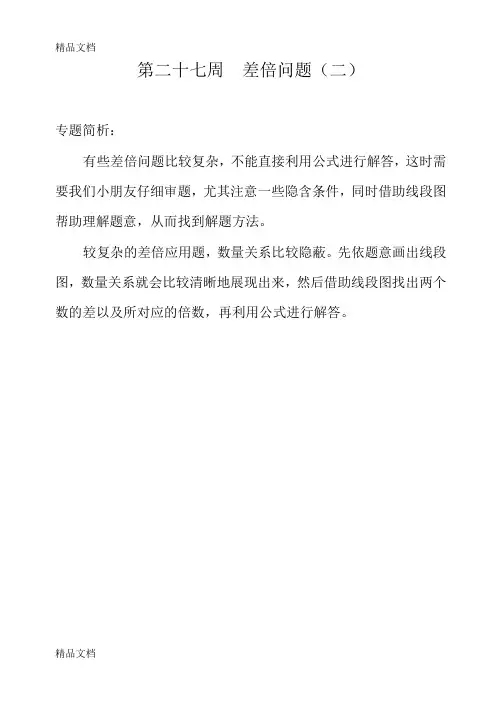 精品文档

第二十七周　差倍问题（二）

专题简析：

有些差倍问题比较复杂，不能直接利用公式进行解答，这时需要我们小朋友仔细审题，尤其注意一些隐含条件，同时借助线段图帮助理解题意，从而找到解题方法。

较复杂的差倍应用题，数量关系比较隐蔽。先依题意画出线段图，数量关系就会比较清晰地展现出来，然后借助线段图找出两个数的差以及所对应的倍数，再利用公式进行解答。

精品文档